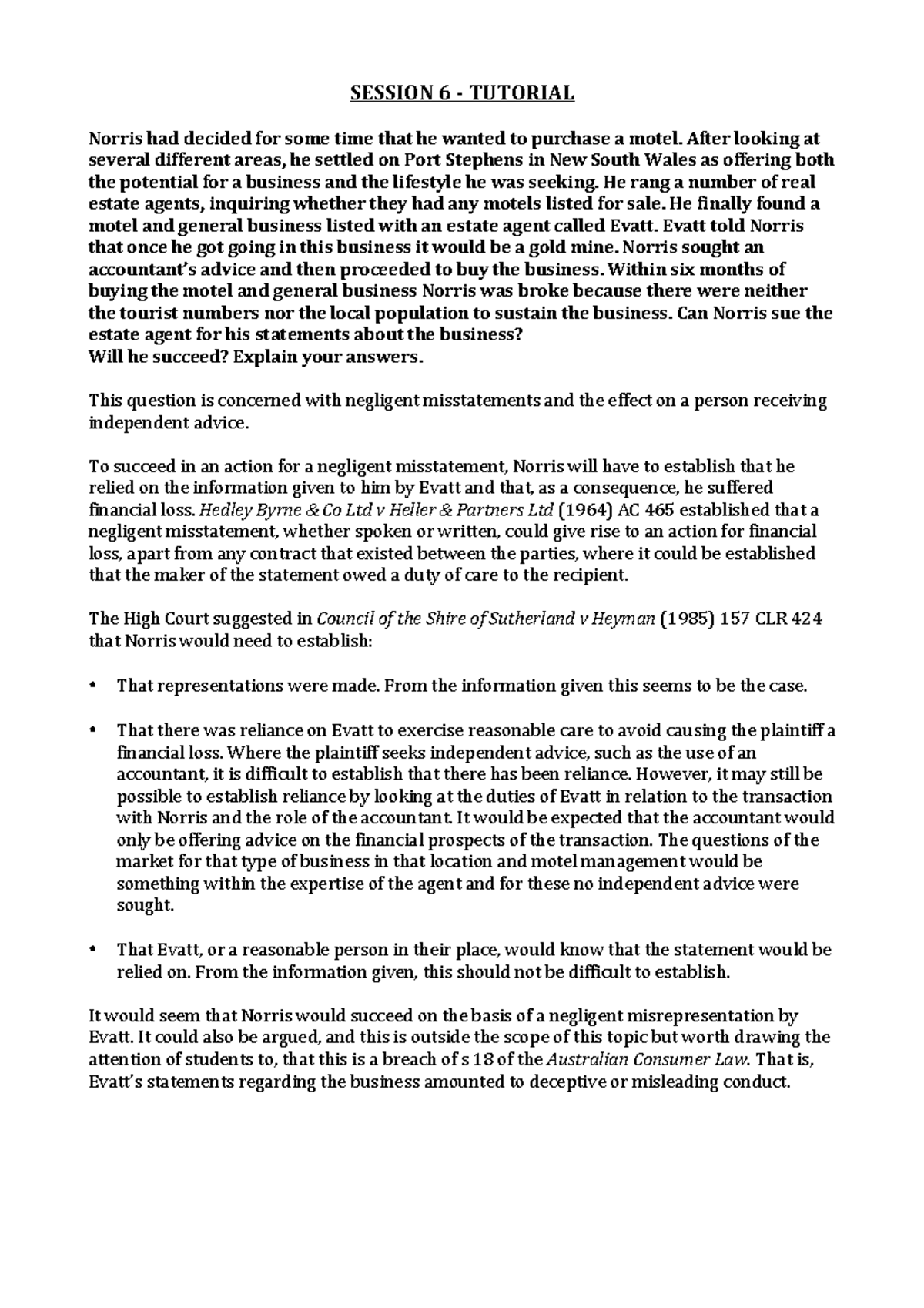 SESSION 6 - TUTORIAL

Norris had decided for some time that he wanted to purchase a motel. After looking at several different areas, he settled on Port Stephens in New South Wales as offering both the potential for a business and the lifestyle he was seeking. He rang a number of real estate agents, inquiring whether they had any motels listed for sale. He finally found a motel and general business listed with an estate agent called Evatt. Evatt told Norris that once he got going in this business it would be a gold mine. Norris sought an accountant's advice and then proceeded to buy the business. Within six months of buying the motel and general business Norris was broke because there were neither the tourist numbers nor the local population to sustain the business. Can Norris sue the estate agent for his statements about the business?
Will he succeed? Explain your answers.

This question is concerned with negligent misstatements and the effect on a person receiving independent advice.

To succeed in an action for a negligent misstatement, Norris will have to establish that he relied on the information given to him by Evatt and that, as a consequence, he suffered financial loss. Hedley Byrne & Co Ltd v Heller & Partners Ltd (1964) AC 465 established that a negligent misstatement, whether spoken or written, could give rise to an action for financial loss, apart from any contract that existed between the parties, where it could be established that the maker of the statement owed a duty of care to the recipient.

The High Court suggested in Council of the Shire of Sutherland v Heyman (1985) 157 CLR 424 that Norris would need to establish:

• That representations were made. From the information given this seems to be the case.

• That there was reliance on Evatt to exercise reasonable care to avoid causing the plaintiff a financial loss. Where the plaintiff seeks independent advice, such as the use of an accountant, it is difficult to establish that there has been reliance. However, it may still be possible to establish reliance by looking at the duties of Evatt in relation to the transaction with Norris and the role of the accountant. It would be expected that the accountant would only be offering advice on the financial prospects of the transaction. The questions of the market for that type of business in that location and motel management would be something within the expertise of the agent and for these no independent advice were sought.

• That Evatt, or a reasonable person in their place, would know that the statement would be relied on. From the information given, this should not be difficult to establish.

It would seem that Norris would succeed on the basis of a negligent misrepresentation by Evatt. It could also be argued, and this is outside the scope of this topic but worth drawing the attention of students to, that this is a breach of s 18 of the Australian Consumer Law. That is, Evatt's statements regarding the business amounted to deceptive or misleading conduct.